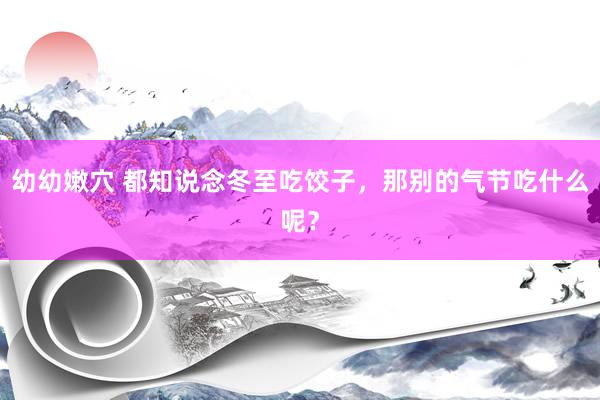 幼幼嫩穴 都知说念冬至吃饺子，那别的气节吃什么呢？